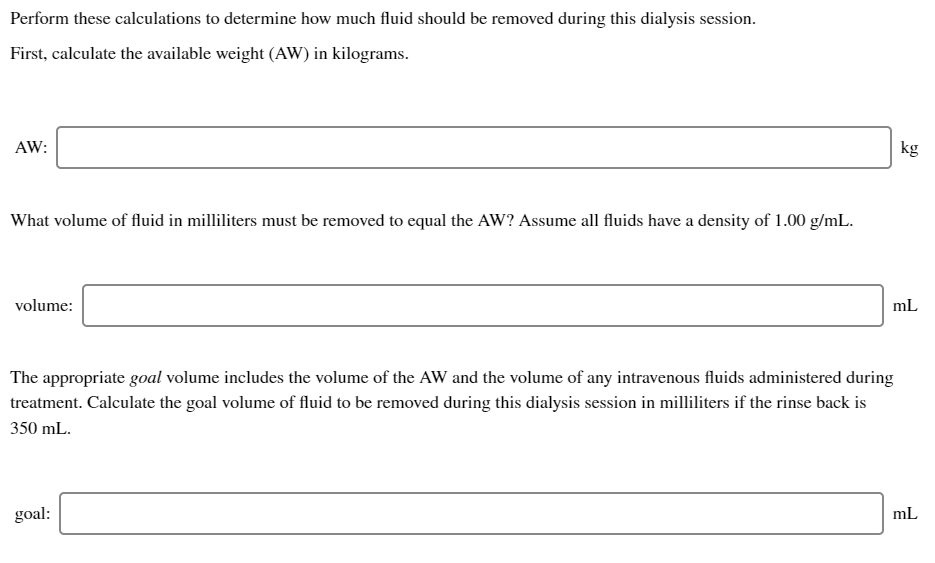 Perform these calculations to determine how much fluid should be removed during this dialysis session.

First, calculate the available weight (AW) in kilograms.

AW: kg

What volume of fluid in milliliters must be removed to equal the AW? Assume all fluids have a density of 1.00 g/mL.

volume: mL

The appropriate goal volume includes the volume of the AW and the volume of any intravenous fluids administered during treatment. Calculate the goal volume of fluid to be removed during this dialysis session in milliliters if the rinse back is 350 mL.

goal: mL